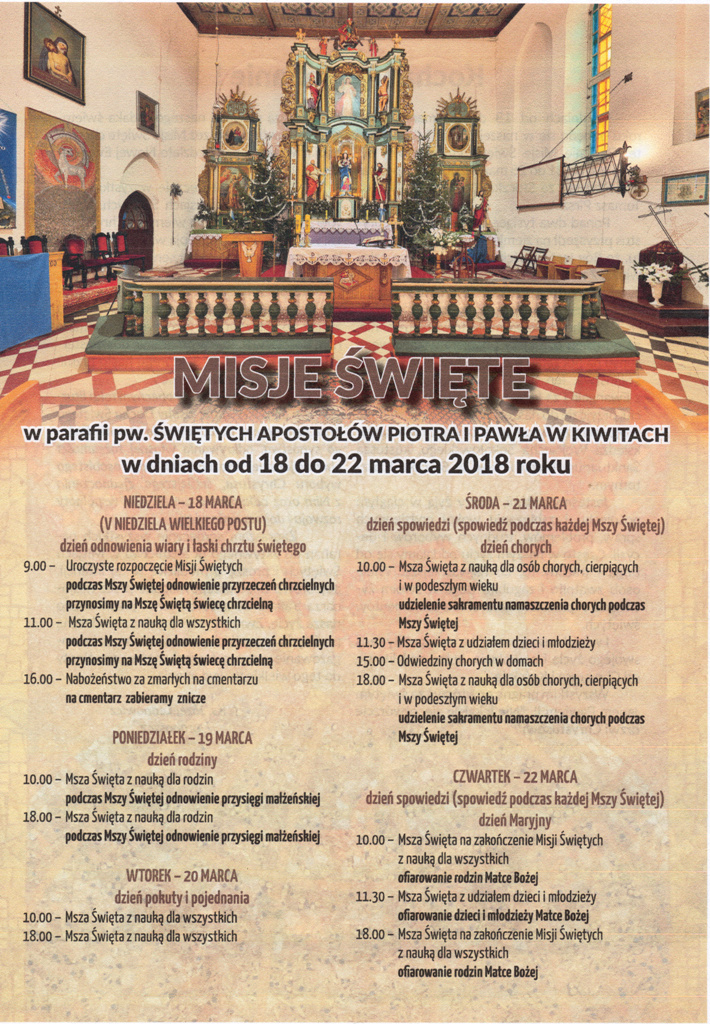 MISJE ŚWIĘTE

w parafii pw. ŚWIĘTYCH APOSTOŁÓW PIOTRA I PAWŁA W KIWITACH
w dniach od 18 do 22 marca 2018 roku

NIEDZIELA – 18 MARCA
(V NIEDZIELA WIELKIEGO POSTU)
dzień odnowienia wiary i łaski chrztu świętego

9.00 – Uroczyste rozpoczęcie Misji Świętych
podczas Mszy Świętej odnowienie przyrzeczeń chrzcielnych
przynosimy na Mszę Świętą świecę chrzcielną

11.00 – Msza Święta z nauką dla wszystkich
podczas Mszy Świętej odnowienie przyrzeczeń chrzcielnych
przynosimy na Mszę Świętą świecę chrzcielną

16.00 – Nabożeństwo za zmarłych na cmentarzu
na cmentarz zabieramy znicze

PONIEDZIAŁEK – 19 MARCA
dzień rodziny

10.00 – Msza Święta z nauką dla rodzin
podczas Mszy Świętej odnowienie przysięgi małżeńskiej

18.00 – Msza Święta z nauką dla rodzin
podczas Mszy Świętej odnowienie przysięgi małżeńskiej

WTOREK – 20 MARCA
dzień pokuty i pojednania

10.00 – Msza Święta z nauką dla wszystkich
18.00 – Msza Święta z nauką dla wszystkich

ŚRODA – 21 MARCA
dzień spowiedzi (spowiedź podczas każdej Mszy Świętej)
dzień chorych

10.00 – Msza Święta z nauką dla osób chorych, cierpiących i w podeszłym wieku
udzielenie sakramentu namaszczenia chorych podczas Mszy Świętej

11.30 – Msza Święta z udziałem dzieci i młodzieży
15.00 – Odwiedziny chorych w domach
18.00 – Msza Święta z nauką dla osób chorych, cierpiących i w podeszłym wieku
udzielenie sakramentu namaszczenia chorych podczas Mszy Świętej

CZWARTEK – 22 MARCA
dzień spowiedzi (spowiedź podczas każdej Mszy Świętej)
dzień Maryjny

10.00 – Msza Święta na zakończenie Misji Świętych z nauką dla wszystkich
ofiarowanie rodzin Matce Bożej

11.30 – Msza Święta z udziałem dzieci i młodzieży
ofiarowanie dzieci i młodzieży Matce Bożej

18.00 – Msza Święta na zakończenie Misji Świętych z nauką dla wszystkich
ofiarowanie rodzin Matce Bożej